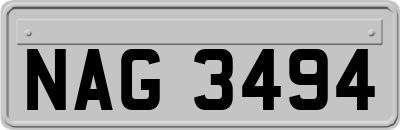 NAG 3494